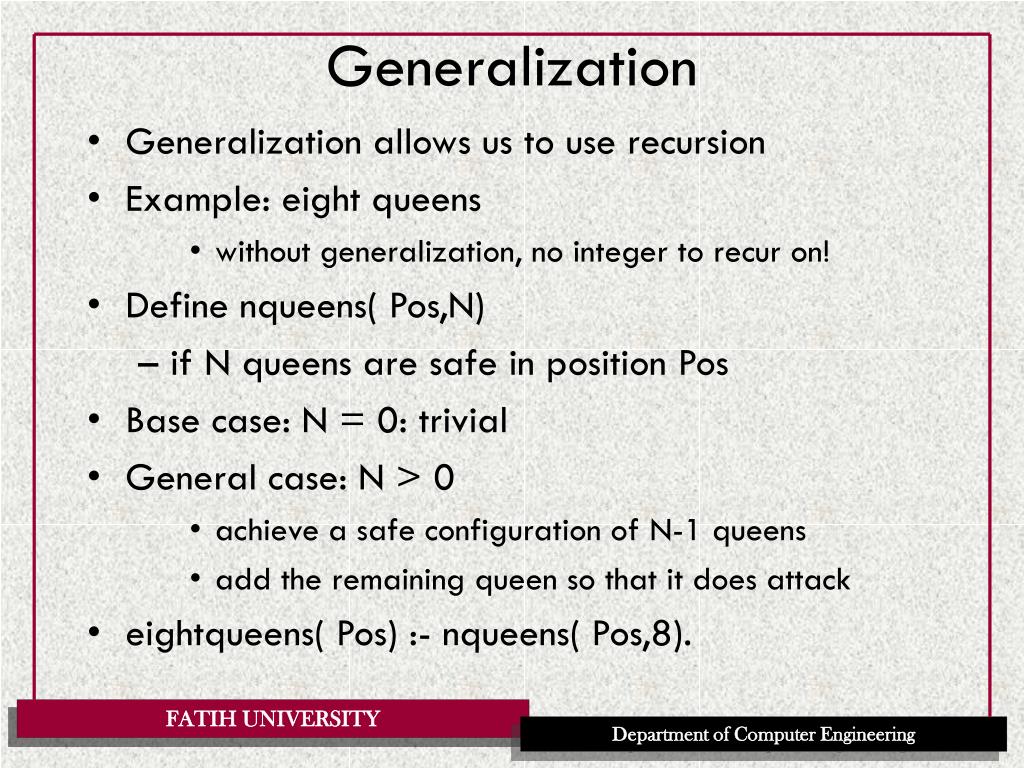 Generalization

• Generalization allows us to use recursion
• Example: eight queens
  • without generalization, no integer to recur on!
• Define nqueens( Pos,N)
  – if N queens are safe in position Pos
• Base case: N = 0: trivial
• General case: N > 0
  • achieve a safe configuration of N-1 queens
  • add the remaining queen so that it does attack
• eightqueens( Pos) :- nqueens( Pos,8).

FATIH UNIVERSITY

Department of Computer Engineering